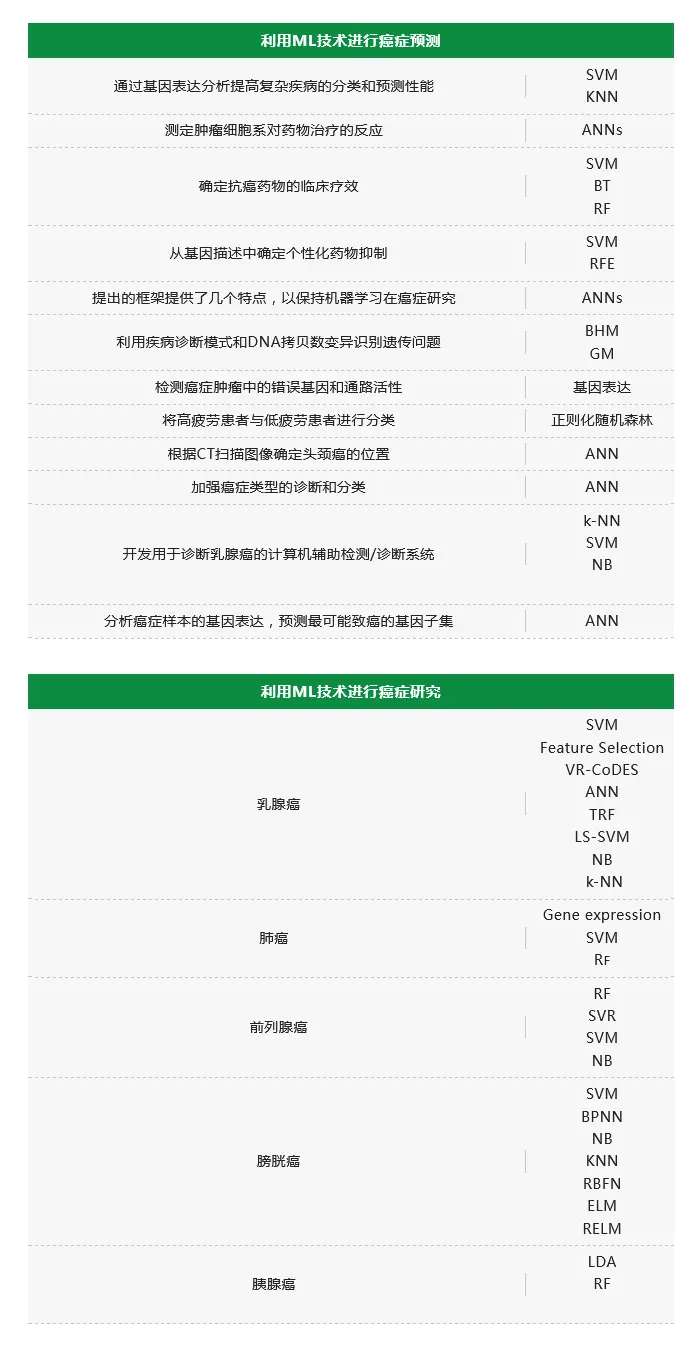 | 利用ML技术进行癌症预测 | |
|---|---|
| 通过基因表达分析提高复杂疾病的分类和预测性能 | SVM KNN |
| 测定肿瘤细胞系对药物治疗的反应 | ANNs |
| 确定抗癌药物的临床疗效 | SVM BT RF |
| 从基因描述中确定个性化药物抑制 | SVM RFE |
| 提出的框架提供了几个特点，以保持机器学习在癌症研究 | ANNs |
| 利用疾病诊断模式和DNA拷贝数变异识别遗传问题 | BHM GM |
| 检测癌症肿瘤中的错误基因和通路活性 | 基因表达 |
| 将高疲劳患者与低疲劳患者进行分类 | 正则化随机森林 |
| 根据CT扫描图像确定头颈癌的位置 | ANN |
| 加强癌症类型的诊断和分类 | ANN |
| 开发用于诊断乳腺癌的计算机辅助检测/诊断系统 | k-NN SVM NB |
| 分析癌症样本的基因表达，预测最可能致癌的基因子集 | ANN |

| 利用ML技术进行癌症研究 | |
|---|---|
| 乳腺癌 | SVM Feature Selection VR-CoDES ANN TRF LS-SVM NB k-NN |
| 肺癌 | Gene expression SVM RF |
| 前列腺癌 | RF SVR SVM NB |
| 膀胱癌 | SVM BPNN NB KNN RBFN ELM RELM |
| 胰腺癌 | LDA RF |